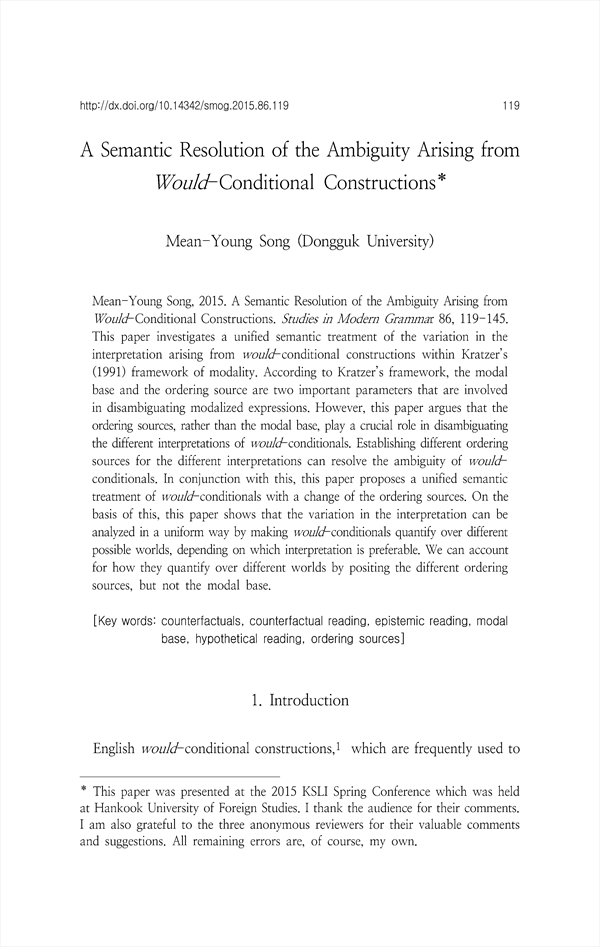 http://dx.doi.org/10.14342/smog.2015.86.119 119

A Semantic Resolution of the Ambiguity Arising from Would-Conditional Constructions*

Mean-Young Song (Dongguk University)

Mean-Young Song. 2015. A Semantic Resolution of the Ambiguity Arising from Would-Conditional Constructions. Studies in Modern Grammar 86, 119-145. This paper investigates a unified semantic treatment of the variation in the interpretation arising from would-conditional constructions within Kratzer's (1991) framework of modality. According to Kratzer's framework, the modal base and the ordering source are two important parameters that are involved in disambiguating modalized expressions. However, this paper argues that the ordering sources, rather than the modal base, play a crucial role in disambiguating the different interpretations of would-conditionals. Establishing different ordering sources for the different interpretations can resolve the ambiguity of would-conditionals. In conjunction with this, this paper proposes a unified semantic treatment of would-conditionals with a change of the ordering sources. On the basis of this, this paper shows that the variation in the interpretation can be analyzed in a uniform way by making would-conditionals quantify over different possible worlds, depending on which interpretation is preferable. We can account for how they quantify over different worlds by positing the different ordering sources, but not the modal base.

[Key words: counterfactuals, counterfactual reading, epistemic reading, modal base, hypothetical reading, ordering sources]

1. Introduction

English would-conditional constructions,$^1$ which are frequently used to

* This paper was presented at the 2015 KSLI Spring Conference which was held at Hankook University of Foreign Studies. I thank the audience for their comments. I am also grateful to the three anonymous reviewers for their valuable comments and suggestions. All remaining errors are, of course, my own.